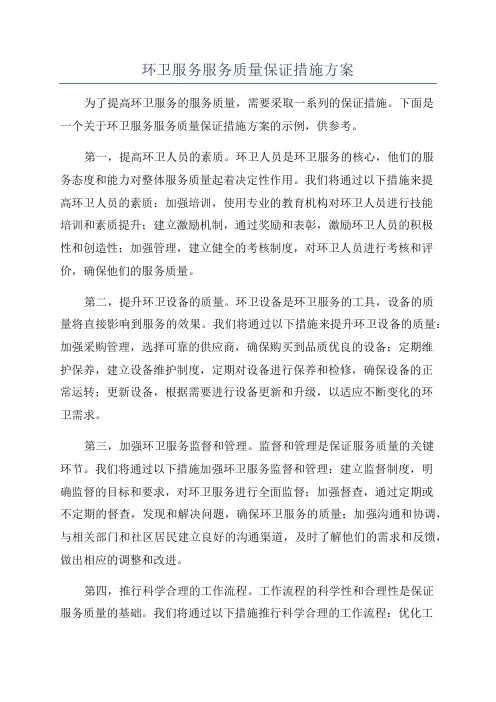 环卫服务服务质量保证措施方案

为了提高环卫服务的服务质量，需要采取一系列的保证措施。下面是一个关于环卫服务服务质量保证措施方案的示例，供参考。

第一，提高环卫人员的素质。环卫人员是环卫服务的核心，他们的服务态度和能力对整体服务质量起着决定性作用。我们将通过以下措施来提高环卫人员的素质：加强培训，使用专业的教育机构对环卫人员进行技能培训和素质提升；建立激励机制，通过奖励和表彰，激励环卫人员的积极性和创造性；加强管理，建立健全的考核制度，对环卫人员进行考核和评价，确保他们的服务质量。

第二，提升环卫设备的质量。环卫设备是环卫服务的工具，设备的质量将直接影响到服务的效果。我们将通过以下措施来提升环卫设备的质量：加强采购管理，选择可靠的供应商，确保购买到品质优良的设备；定期维护保养，建立设备维护制度，定期对设备进行保养和检修，确保设备的正常运转；更新设备，根据需要进行设备更新和升级，以适应不断变化的环卫需求。

第三，加强环卫服务监督和管理。监督和管理是保证服务质量的关键环节。我们将通过以下措施加强环卫服务监督和管理：建立监督制度，明确监督的目标和要求，对环卫服务进行全面监督；加强督查，通过定期或不定期的督查，发现和解决问题，确保环卫服务的质量；加强沟通和协调，与相关部门和社区居民建立良好的沟通渠道，及时了解他们的需求和反馈，做出相应的调整和改进。

第四，推行科学合理的工作流程。工作流程的科学性和合理性是保证服务质量的基础。我们将通过以下措施推行科学合理的工作流程：优化工